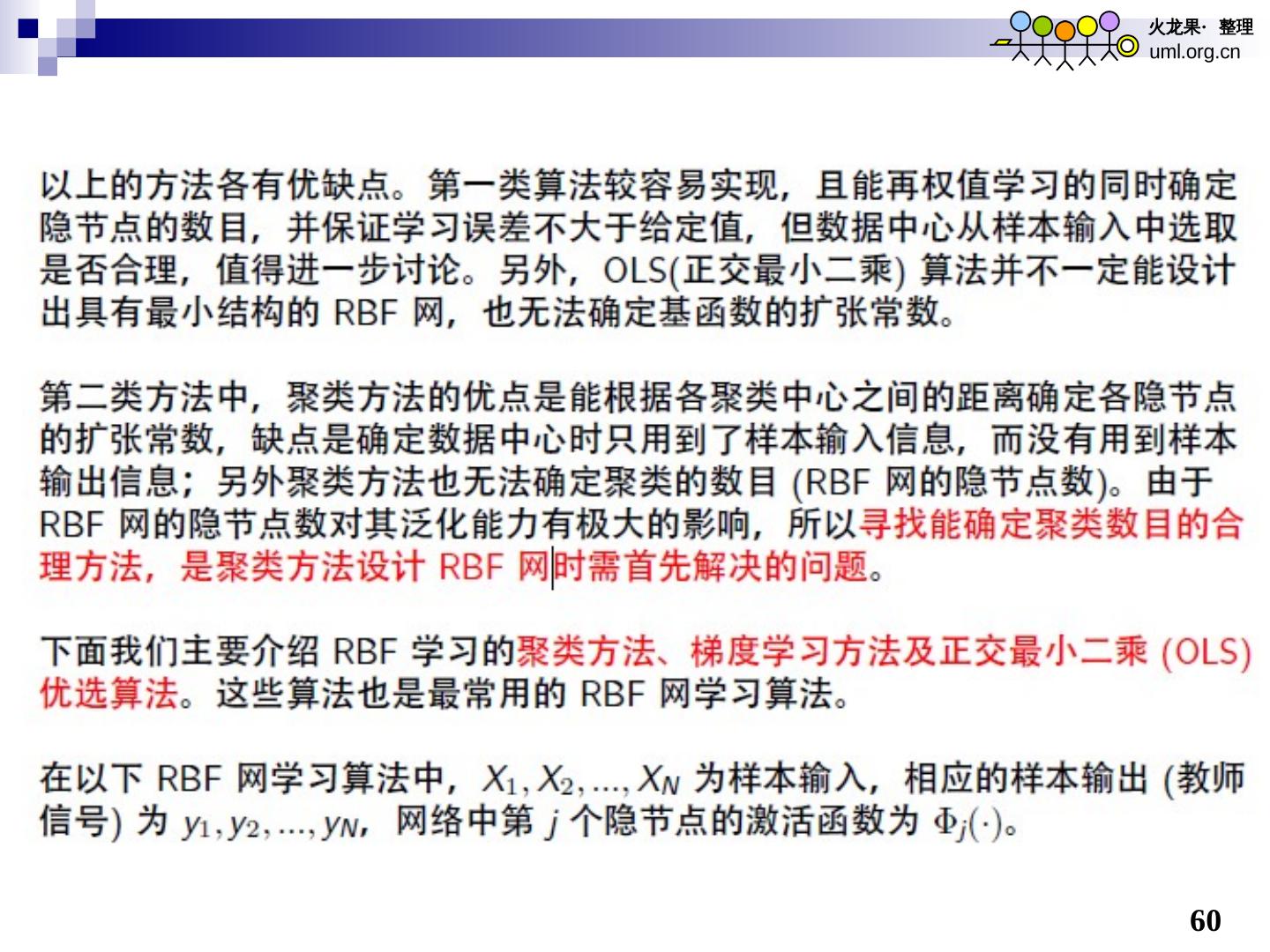 火龙果· 整理
uml.org.cn

以上的方法各有优缺点。第一类算法较容易实现，且能再权值学习的同时确定隐节点的数目，并保证学习误差不大于给定值，但数据中心从样本输入中选取是否合理，值得进一步讨论。另外，OLS(正交最小二乘) 算法并不一定能设计出具有最小结构的 RBF 网，也无法确定基函数的扩张常数。

第二类方法中，聚类方法的优点是能根据各聚类中心之间的距离确定各隐节点的扩张常数，缺点是确定数据中心时只用到了样本输入信息，而没有用到样本输出信息；另外聚类方法也无法确定聚类的数目 (RBF 网的隐节点数)。由于 RBF 网的隐节点数对其泛化能力有极大的影响，所以寻找能确定聚类数目的合理方法，是聚类方法设计 RBF 网时需首先解决的问题。

下面我们主要介绍 RBF 学习的聚类方法、梯度学习方法及正交最小二乘 (OLS) 优选算法。这些算法也是最常用的 RBF 网学习算法。

在以下 RBF 网学习算法中，$X_1, X_2, ..., X_N$ 为样本输入，相应的样本输出 (教师信号) 为 $y_1, y_2, ..., y_N$，网络中第 $j$ 个隐节点的激活函数为 $\Phi_j(\cdot)$。

60